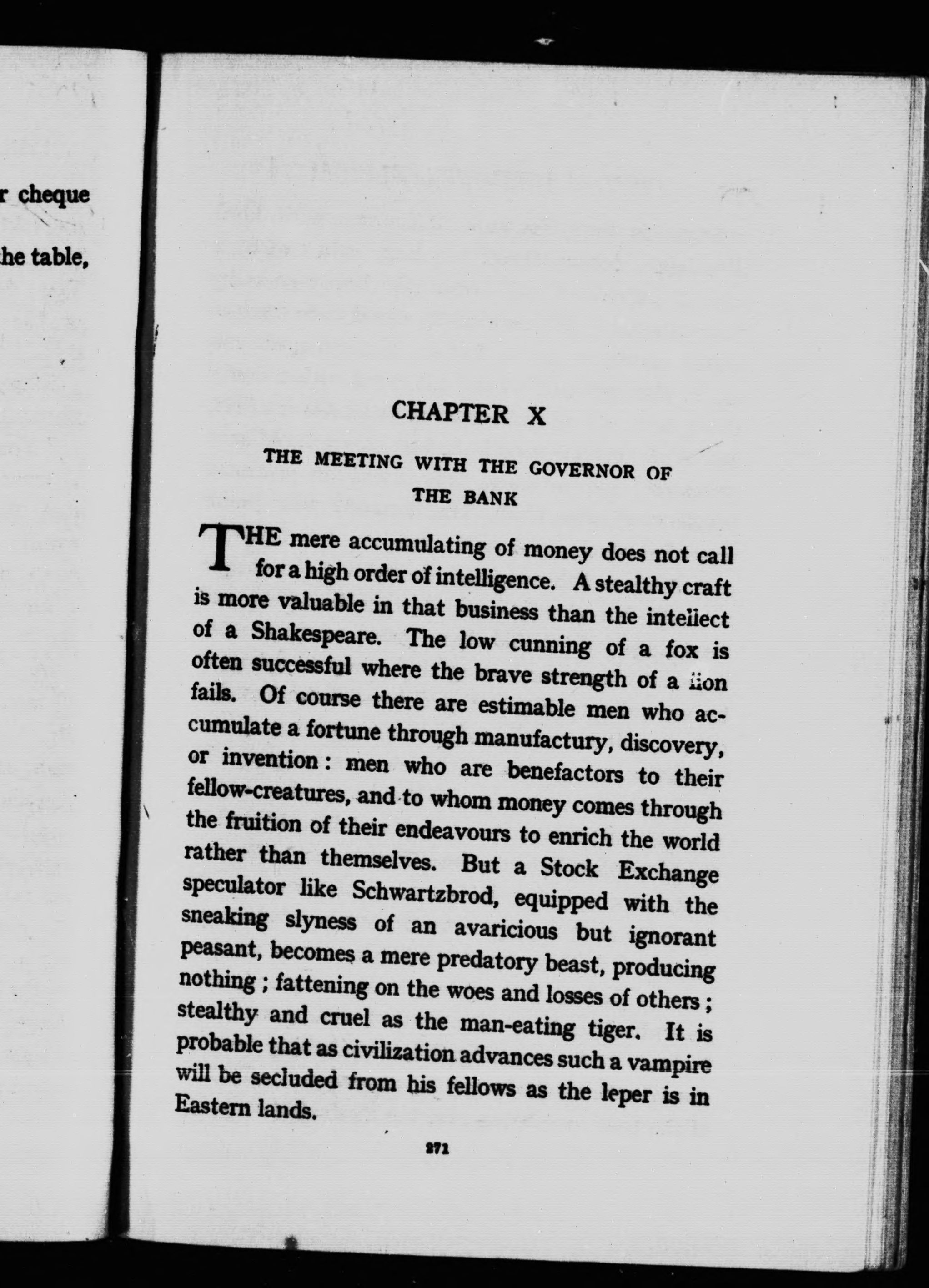 r cheque

he table,

CHAPTER X

THE MEETING WITH THE GOVERNOR OF THE BANK

THE mere accumulating of money does not call for a high order of intelligence. A stealthy craft is more valuable in that business than the intellect of a Shakespeare. The low cunning of a fox is often successful where the brave strength of a lion fails. Of course there are estimable men who accumulate a fortune through manufactury, discovery, or invention: men who are benefactors to their fellow-creatures, and to whom money comes through the fruition of their endeavours to enrich the world rather than themselves. But a Stock Exchange speculator like Schwartzbrod, equipped with the sneaking slyness of an avaricious but ignorant peasant, becomes a mere predatory beast, producing nothing; fattening on the woes and losses of others; stealthy and cruel as the man-eating tiger. It is probable that as civilization advances such a vampire will be secluded from his fellows as the leper is in Eastern lands.

271